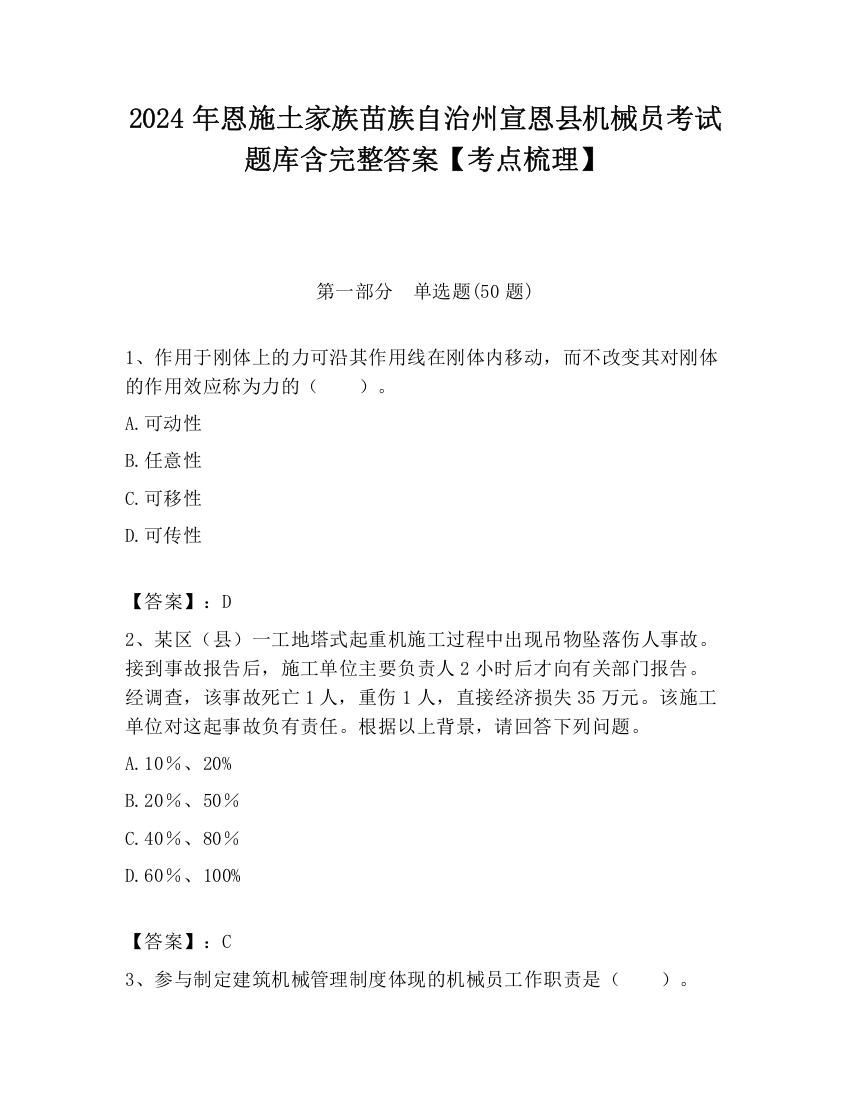 2024 年恩施土家族苗族自治州宣恩县机械员考试题库含完整答案【考点梳理】

第一部分　单选题(50 题)

1、作用于刚体上的力可沿其作用线在刚体内移动，而不改变其对刚体的作用效应称为力的（　　）。

A.可动性

B.任意性

C.可移性

D.可传性

【答案】：D

2、某区（县）一工地塔式起重机施工过程中出现吊物坠落伤人事故。接到事故报告后，施工单位主要负责人 2 小时后才向有关部门报告。经调查，该事故死亡 1 人，重伤 1 人，直接经济损失 35 万元。该施工单位对这起事故负有责任。根据以上背景，请回答下列问题。

A.10％、20%

B.20％、50％

C.40％、80％

D.60％、100%

【答案】：C

3、参与制定建筑机械管理制度体现的机械员工作职责是（　　）。